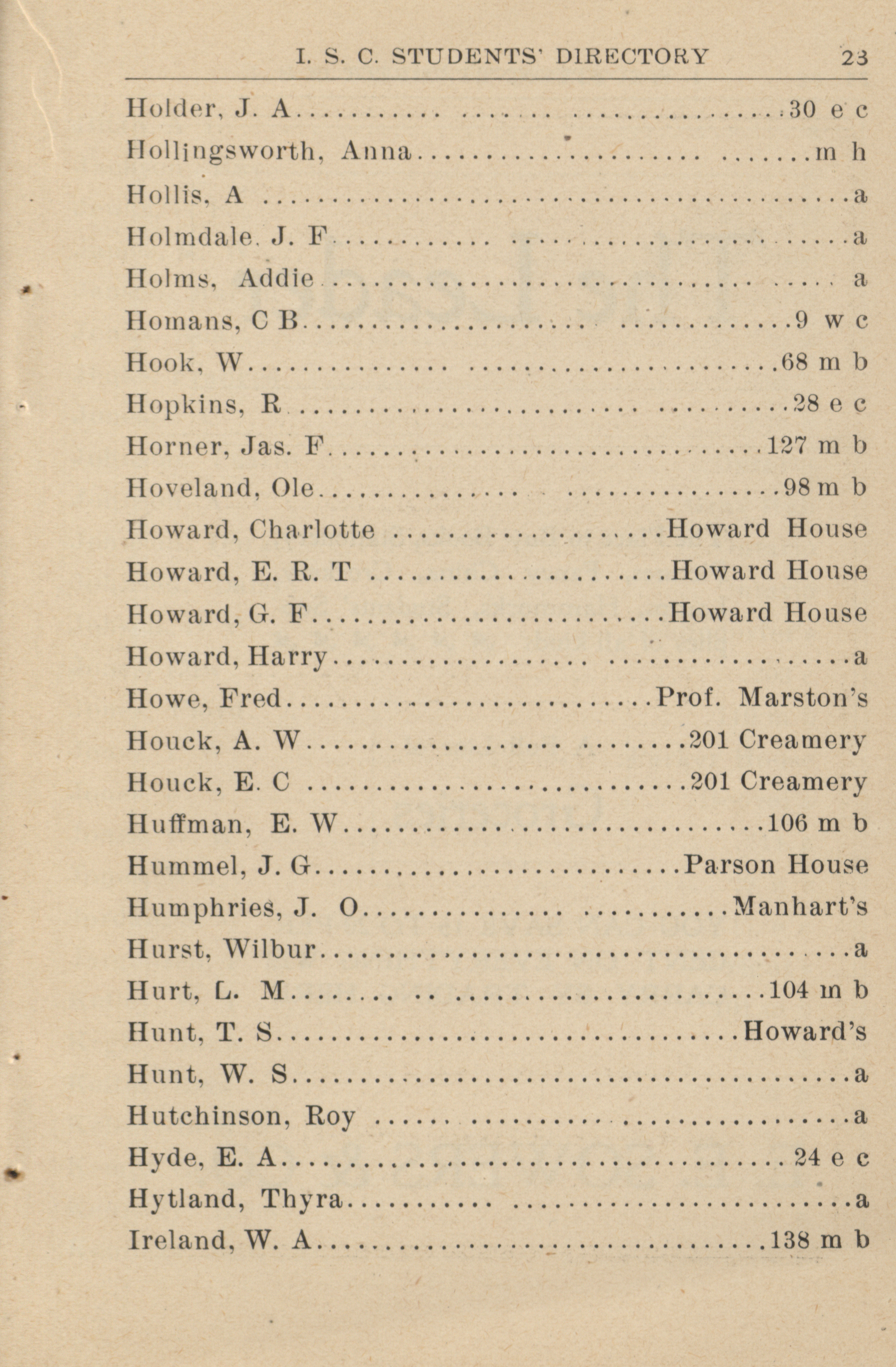 I. S. C. STUDENTS' DIRECTORY 23

Holder, J. A 30 e c
Hollingsworth, Anna m h
Hollis, A a
Holmdale, J. F a
Holms, Addie a
Homans, C B 9 w c
Hook, W 68 m b
Hopkins, R 28 e c
Horner, Jas. F 127 m b
Hoveland, Ole 98 m b
Howard, Charlotte Howard House
Howard, E. R. T Howard House
Howard, G. F Howard House
Howard, Harry a
Howe, Fred Prof. Marston's
Houck, A. W 201 Creamery
Houck, E. C 201 Creamery
Huffman, E. W 106 m b
Hummel, J. G Parson House
Humphries, J. O Manhart's
Hurst, Wilbur a
Hurt, L. M 104 m b
Hunt, T. S Howard's
Hunt, W. S a
Hutchinson, Roy a
Hyde, E. A 24 e c
Hytland, Thyra a
Ireland, W. A 138 m b